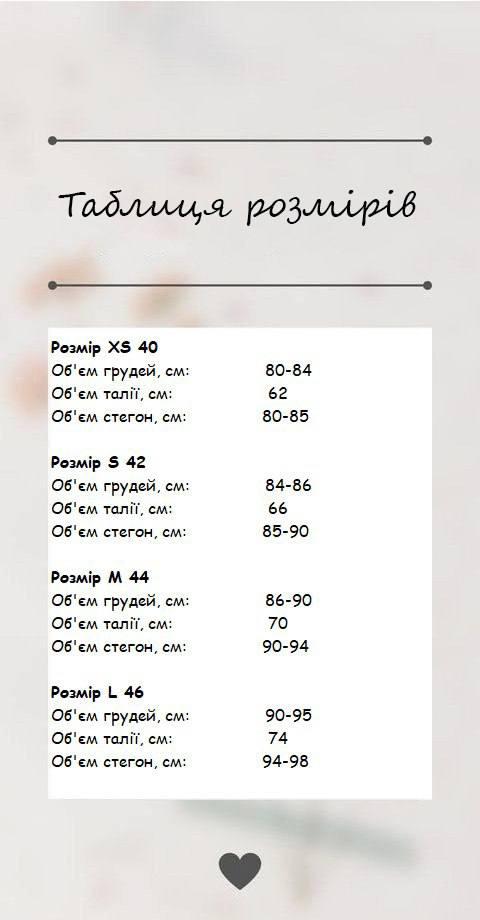 Таблиця розмірів

Розмір XS 40
Об'єм грудей, см: 80-84
Об'єм талії, см: 62
Об'єм стегон, см: 80-85

Розмір S 42
Об'єм грудей, см: 84-86
Об'єм талії, см: 66
Об'єм стегон, см: 85-90

Розмір M 44
Об'єм грудей, см: 86-90
Об'єм талії, см: 70
Об'єм стегон, см: 90-94

Розмір L 46
Об'єм грудей, см: 90-95
Об'єм талії, см: 74
Об'єм стегон, см: 94-98